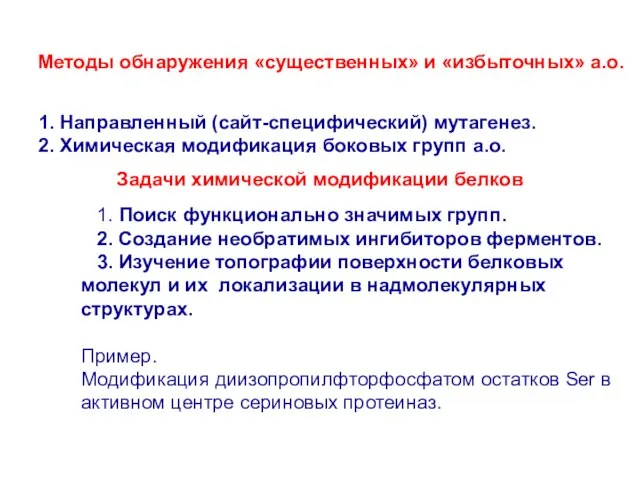 Методы обнаружения «существенных» и «избыточных» а.о.

1. Направленный (сайт-специфический) мутагенез.
2. Химическая модификация боковых групп а.о.

Задачи химической модификации белков

1. Поиск функционально значимых групп.
2. Создание необратимых ингибиторов ферментов.
3. Изучение топографии поверхности белковых молекул и их локализации в надмолекулярных структурах.

Пример.
Модификация диизопропилфторфосфатом остатков Ser в активном центре сериновых протеиназ.